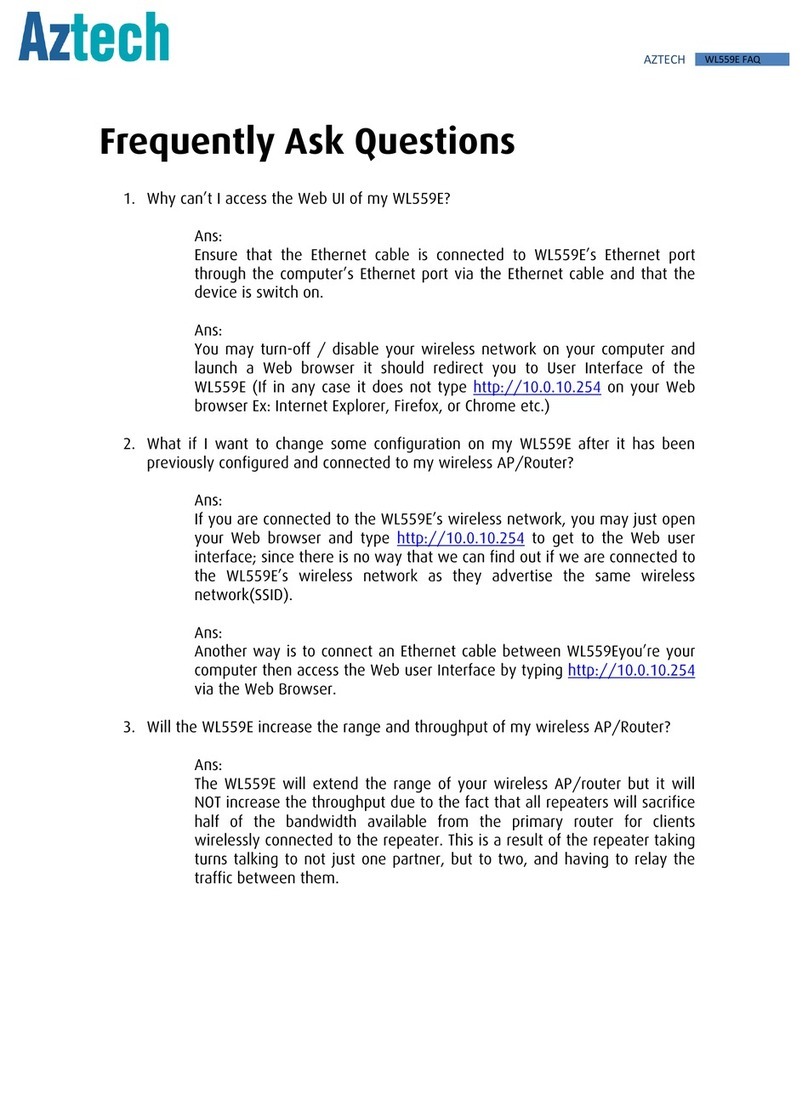 Aztech

AZTECH WL559E FAQ

Frequently Ask Questions

1. Why can't I access the Web UI of my WL559E?

Ans:
Ensure that the Ethernet cable is connected to WL559E's Ethernet port through the computer's Ethernet port via the Ethernet cable and that the device is switch on.

Ans:
You may turn-off / disable your wireless network on your computer and launch a Web browser it should redirect you to User Interface of the WL559E (If in any case it does not type http://10.0.10.254 on your Web browser Ex: Internet Explorer, Firefox, or Chrome etc.)

2. What if I want to change some configuration on my WL559E after it has been previously configured and connected to my wireless AP/Router?

Ans:
If you are connected to the WL559E's wireless network, you may just open your Web browser and type http://10.0.10.254 to get to the Web user interface; since there is no way that we can find out if we are connected to the WL559E's wireless network as they advertise the same wireless network(SSID).

Ans:
Another way is to connect an Ethernet cable between WL559Eyou're your computer then access the Web user Interface by typing http://10.0.10.254 via the Web Browser.

3. Will the WL559E increase the range and throughput of my wireless AP/Router?

Ans:
The WL559E will extend the range of your wireless AP/router but it will NOT increase the throughput due to the fact that all repeaters will sacrifice half of the bandwidth available from the primary router for clients wirelessly connected to the repeater. This is a result of the repeater taking turns talking to not just one partner, but to two, and having to relay the traffic between them.